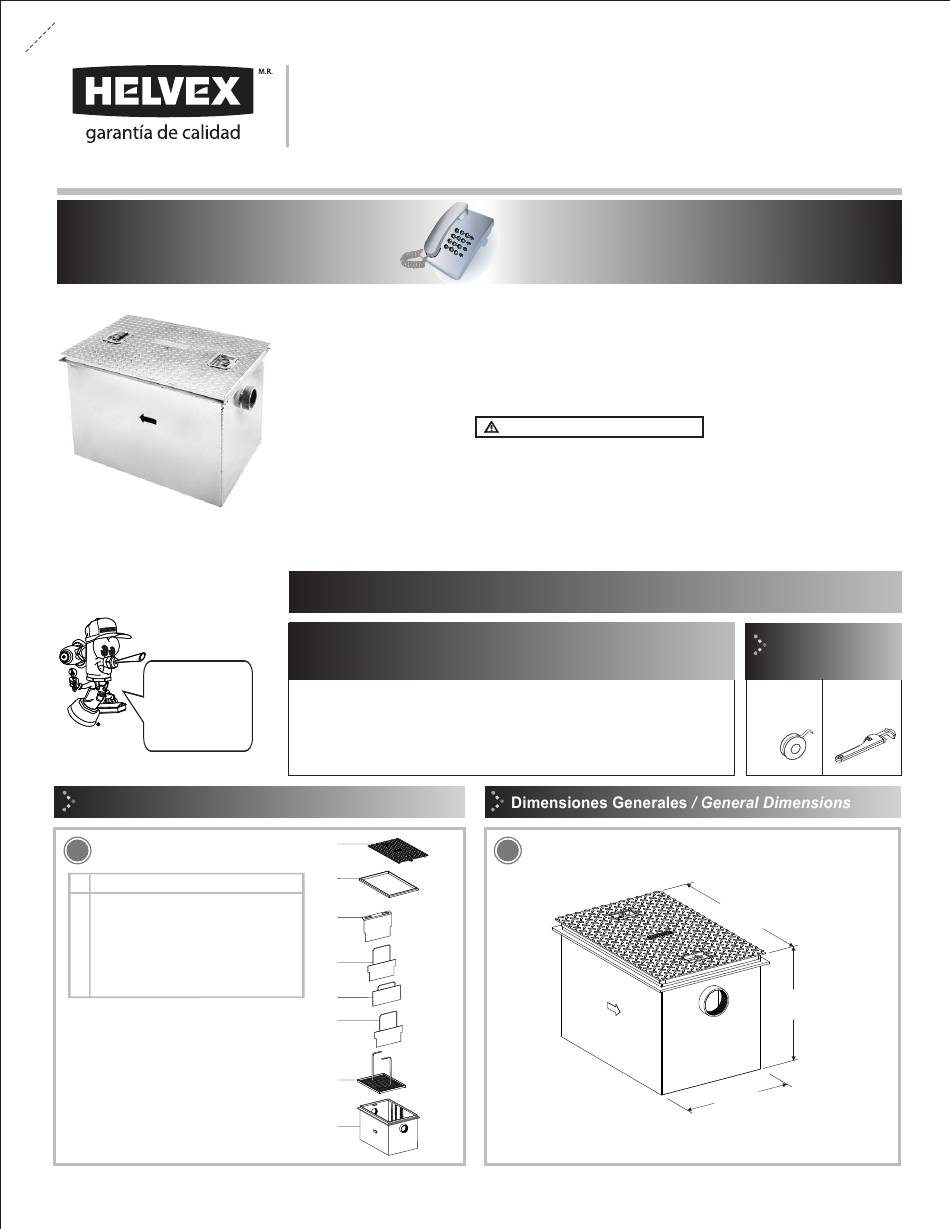 HELVEX M.R.

garantía de calidad

Dimensiones Generales / General Dimensions